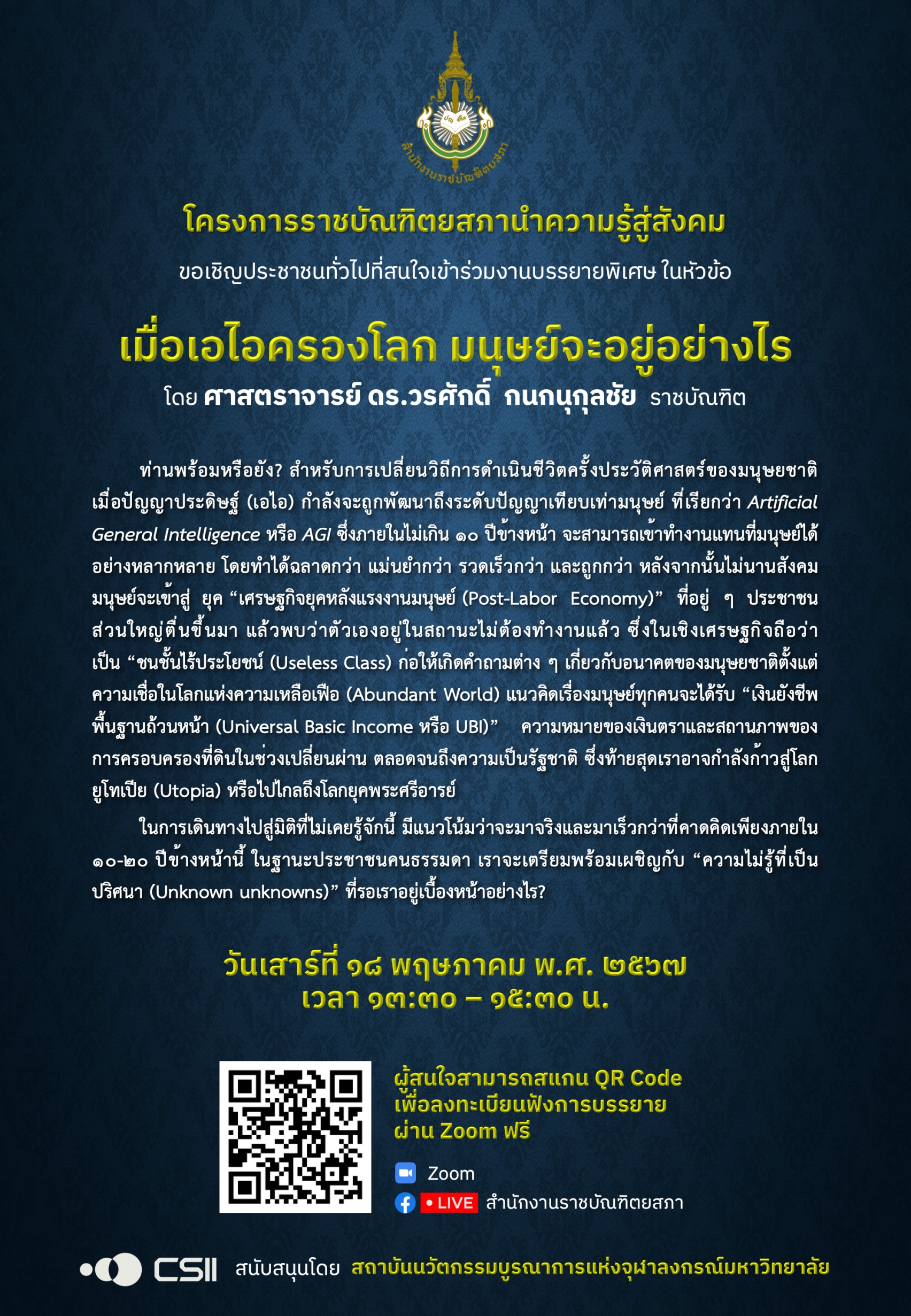 สำนักงานราชบัณฑิตยสภา

โครงการราชบัณฑิตยสภานำความรู้สู่สังคม
ขอเชิญประชาชนทั่วไปที่สนใจเข้าร่วมงานบรรยายพิเศษ ในหัวข้อ

เมื่อเอไอครองโลก มนุษย์จะอยู่อย่างไร
โดย ศาสตราจารย์ ดร.วรศักดิ์ กนกนุกุลชัย ราชบัณฑิต

ท่านพร้อมหรือยัง? สำหรับการเปลี่ยนวิถีการดำเนินชีวิตครั้งประวัติศาสตร์ของมนุษยชาติ เมื่อปัญญาประดิษฐ์ (เอไอ) กำลังจะถูกพัฒนาถึงระดับปัญญาเทียบเท่ามนุษย์ ที่เรียกว่า Artificial General Intelligence หรือ AGI ซึ่งภายในไม่เกิน ๑๐ ปีข้างหน้า จะสามารถเข้าทำงานแทนที่มนุษย์ได้อย่างหลากหลาย โดยทำได้ฉลาดกว่า แม่นยำกว่า รวดเร็วกว่า และถูกกว่า หลังจากนั้นไม่นานสังคมมนุษย์จะเข้าสู่ ยุค “เศรษฐกิจยุคหลังแรงงานมนุษย์ (Post-Labor Economy)” ที่อยู่ ๆ ประชาชนส่วนใหญ่ตื่นขึ้นมา แล้วพบว่าตัวเองอยู่ในสถานะไม่ต้องทำงานแล้ว ซึ่งในเชิงเศรษฐกิจถือว่าเป็น “ชนชั้นไร้ประโยชน์ (Useless Class) ก่อให้เกิดคำถามต่าง ๆ เกี่ยวกับอนาคตของมนุษยชาติตั้งแต่ความเชื่อในโลกแห่งความเหลือเฟือ (Abundant World) แนวคิดเรื่องมนุษย์ทุกคนจะได้รับ “เงินยังชีพพื้นฐานถ้วนหน้า (Universal Basic Income หรือ UBI)” ความหมายของเงินตราและสถานภาพของการครอบครองที่ดินในช่วงเปลี่ยนผ่าน ตลอดจนถึงความเป็นรัฐชาติ ซึ่งท้ายสุดเราอาจกำลังก้าวสู่โลกยูโทเปีย (Utopia) หรือไปไกลถึงโลกยุคพระศรีอารย์

ในการเดินทางไปสู่มิติที่ไม่เคยรู้จักนี้ มีแนวโน้มว่าจะมาจริงและมาเร็วกว่าที่คาดคิดเพียงภายใน ๑๐-๒๐ ปีข้างหน้านี้ ในฐานะประชาชนคนธรรมดา เราจะเตรียมพร้อมเผชิญกับ “ความไม่รู้ที่เป็นปริศนา (Unknown unknowns)” ที่รอเราอยู่เบื้องหน้าอย่างไร?

วันเสาร์ที่ ๑๘ พฤษภาคม พ.ศ. ๒๕๖๗
เวลา ๑๓:๓๐ – ๑๕:๓๐ น.

ผู้สนใจสามารถสแกน QR Code เพื่อลงทะเบียนฟังการบรรยาย ผ่าน Zoom ฟรี

Zoom
LIVE สำนักงานราชบัณฑิตยสภา

CSII สนับสนุนโดย สถาบันนวัตกรรมบูรณาการแห่งจุฬาลงกรณ์มหาวิทยาลัย